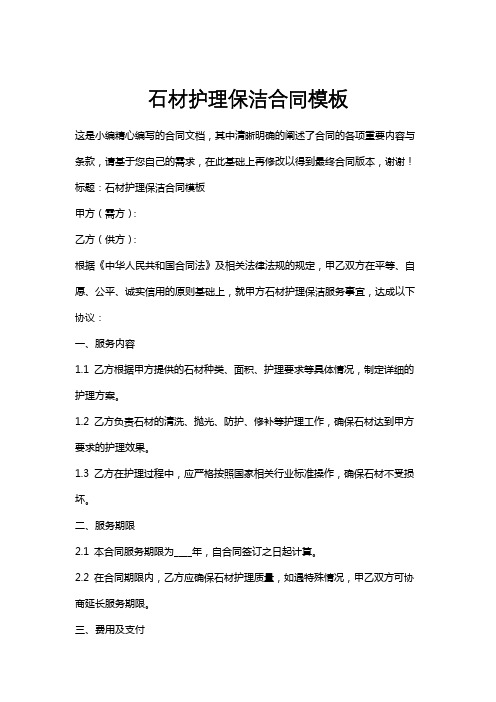 石材护理保洁合同模板

这是小编精心编写的合同文档，其中清晰明确的阐述了合同的各项重要内容与条款，请基于您自己的需求，在此基础上再修改以得到最终合同版本，谢谢！

标题：石材护理保洁合同模板

甲方（需方）：

乙方（供方）：

根据《中华人民共和国合同法》及相关法律法规的规定，甲乙双方在平等、自愿、公平、诚实信用的原则基础上，就甲方石材护理保洁服务事宜，达成以下协议：

一、服务内容

1.1 乙方根据甲方提供的石材种类、面积、护理要求等具体情况，制定详细的护理方案。

1.2 乙方负责石材的清洗、抛光、防护、修补等护理工作，确保石材达到甲方要求的护理效果。

1.3 乙方在护理过程中，应严格按照国家相关行业标准操作，确保石材不受损坏。

二、服务期限

2.1 本合同服务期限为____年，自合同签订之日起计算。

2.2 在合同期限内，乙方应确保石材护理质量，如遇特殊情况，甲乙双方可协商延长服务期限。

三、费用及支付